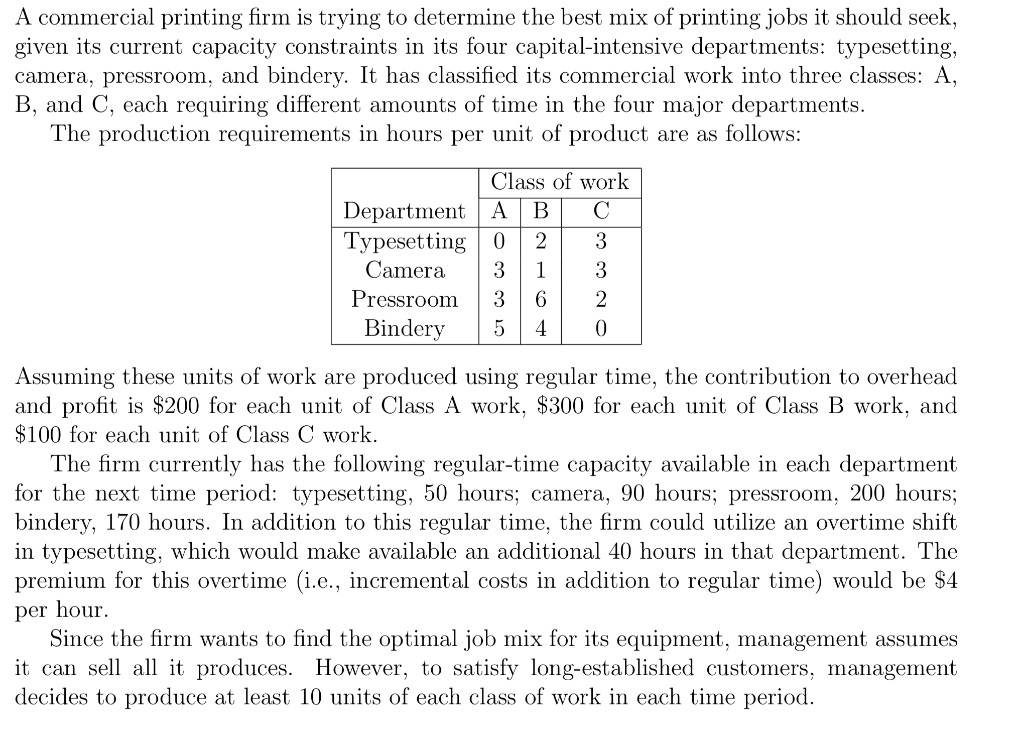 A commercial printing firm is trying to determine the best mix of printing jobs it should seek, given its current capacity constraints in its four capital-intensive departments: typesetting, camera, pressroom, and bindery. It has classified its commercial work into three classes: A, B, and C, each requiring different amounts of time in the four major departments.

The production requirements in hours per unit of product are as follows:

| | Class of work | | |
|---|---|---|---|
| Department | A | B | C |
| Typesetting | 0 | 2 | 3 |
| Camera | 3 | 1 | 3 |
| Pressroom | 3 | 6 | 2 |
| Bindery | 5 | 4 | 0 |

Assuming these units of work are produced using regular time, the contribution to overhead and profit is \$200 for each unit of Class A work, \$300 for each unit of Class B work, and \$100 for each unit of Class C work.

The firm currently has the following regular-time capacity available in each department for the next time period: typesetting, 50 hours; camera, 90 hours; pressroom, 200 hours; bindery, 170 hours. In addition to this regular time, the firm could utilize an overtime shift in typesetting, which would make available an additional 40 hours in that department. The premium for this overtime (i.e., incremental costs in addition to regular time) would be \$4 per hour.

Since the firm wants to find the optimal job mix for its equipment, management assumes it can sell all it produces. However, to satisfy long-established customers, management decides to produce at least 10 units of each class of work in each time period.